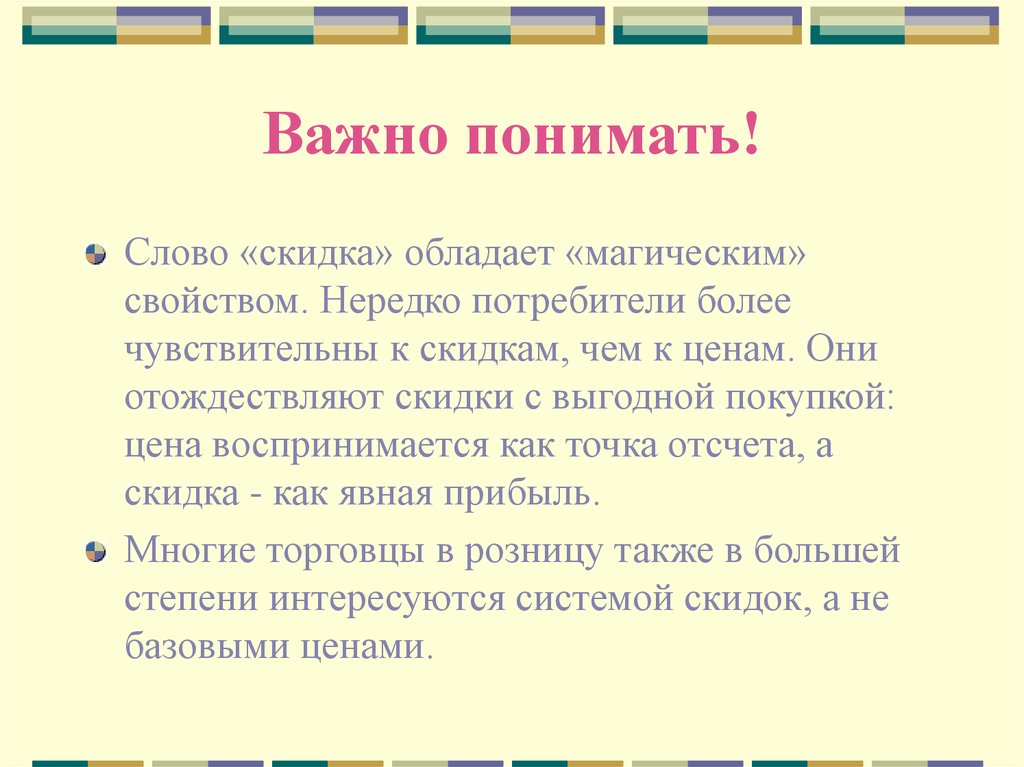 Важно понимать!

Слово «скидка» обладает «магическим» свойством. Нередко потребители более чувствительны к скидкам, чем к ценам. Они отождествляют скидки с выгодной покупкой: цена воспринимается как точка отсчета, а скидка - как явная прибыль.

Многие торговцы в розницу также в большей степени интересуются системой скидок, а не базовыми ценами.